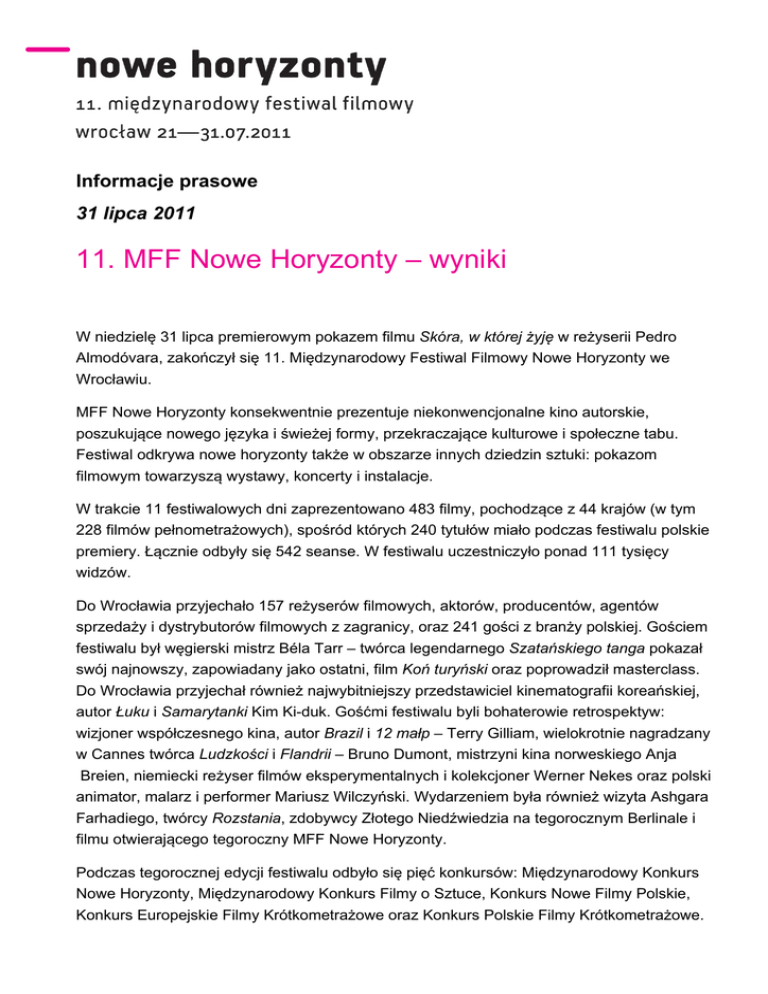 nowe horyzonty

11. międzynarodowy festiwal filmowy

wrocław 21—31.07.2011

Informacje prasowe

31 lipca 2011

11. MFF Nowe Horyzonty – wyniki

W niedzielę 31 lipca premierowym pokazem filmu Skóra, w której żyję w reżyserii Pedro Almodóvara, zakończył się 11. Międzynarodowy Festiwal Filmowy Nowe Horyzonty we Wrocławiu.

MFF Nowe Horyzonty konsekwentnie prezentuje niekonwencjonalne kino autorskie, poszukujące nowego języka i świeżej formy, przekraczające kulturowe i społeczne tabu. Festiwal odkrywa nowe horyzonty także w obszarze innych dziedzin sztuki: pokazom filmowym towarzyszą wystawy, koncerty i instalacje.

W trakcie 11 festiwalowych dni zaprezentowano 483 filmy, pochodzące z 44 krajów (w tym 228 filmów pełnometrażowych), spośród których 240 tytułów miało podczas festiwalu polskie premiery. Łącznie odbyły się 542 seanse. W festiwalu uczestniczyło ponad 111 tysięcy widzów.

Do Wrocławia przyjechało 157 reżyserów filmowych, aktorów, producentów, agentów sprzedaży i dystrybutorów filmowych z zagranicy, oraz 241 gości z branży polskiej. Gościem festiwalu był węgierski mistrz Béla Tarr – twórca legendarnego Szatańskiego tanga pokazał swój najnowszy, zapowiadany jako ostatni, film Koń turyński oraz poprowadził masterclass. Do Wrocławia przyjechał również najwybitniejszy przedstawiciel kinematografii koreańskiej, autor Łuku i Samarytanki Kim Ki-duk. Gośćmi festiwalu byli bohaterowie retrospektyw: wizjoner współczesnego kina, autor Brazil i 12 małp – Terry Gilliam, wielokrotnie nagradzany w Cannes twórca Ludzkości i Flandrii – Bruno Dumont, mistrzyni kina norweskiego Anja Breien, niemiecki reżyser filmów eksperymentalnych i kolekcjoner Werner Nekes oraz polski animator, malarz i performer Mariusz Wilczyński. Wydarzeniem była również wizyta Ashgara Farhadiego, twórcy Rozstania, zdobywcy Złotego Niedźwiedzia na tegorocznym Berlinale i filmu otwierającego tegoroczny MFF Nowe Horyzonty.

Podczas tegorocznej edycji festiwalu odbyło się pięć konkursów: Międzynarodowy Konkurs Nowe Horyzonty, Międzynarodowy Konkurs Filmy o Sztuce, Konkurs Nowe Filmy Polskie, Konkurs Europejskie Filmy Krótkometrażowe oraz Konkurs Polskie Filmy Krótkometrażowe.